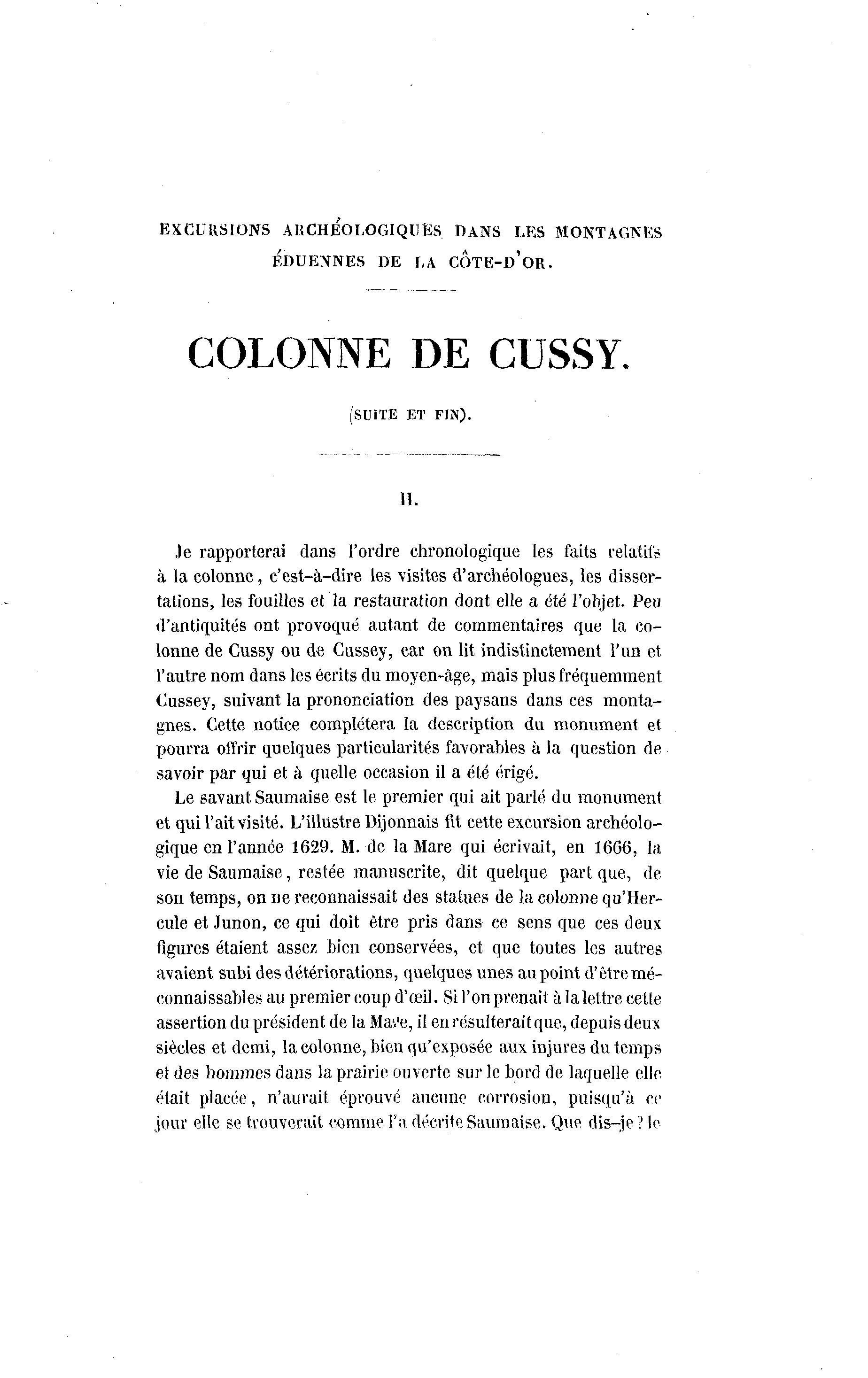 EXCURSIONS ARCHÉOLOGIQUES DANS LES MONTAGNES ÉDUENNES DE LA CÔTE-D'OR.

COLONNE DE CUSSY.

(SUITE ET FIN).

II.

Je rapporterai dans l'ordre chronologique les faits relatifs à la colonne, c'est-à-dire les visites d'archéologues, les dissertations, les fouilles et la restauration dont elle a été l'objet. Peu d'antiquités ont provoqué autant de commentaires que la colonne de Cussy ou de Cussey, car on lit indistinctement l'un et l'autre nom dans les écrits du moyen-âge, mais plus fréquemment Cussey, suivant la prononciation des paysans dans ces montagnes. Cette notice complétera la description du monument et pourra offrir quelques particularités favorables à la question de savoir par qui et à quelle occasion il a été érigé.

Le savant Saumaise est le premier qui ait parlé du monument et qui l'ait visité. L'illustre Dijonnais fit cette excursion archéologique en l'année 1629. M. de la Mare qui écrivait, en 1666, la vie de Saumaise, restée manuscrite, dit quelque part que, de son temps, on ne reconnaissait des statues de la colonne qu'Hercule et Junon, ce qui doit être pris dans ce sens que ces deux figures étaient assez bien conservées, et que toutes les autres avaient subi des détériorations, quelques unes au point d'être méconnaissables au premier coup d'œil. Si l'on prenait à la lettre cette assertion du président de la Mare, il en résulterait que, depuis deux siècles et demi, la colonne, bien qu'exposée aux injures du temps et des hommes dans la prairie ouverte sur le bord de laquelle elle était placée, n'aurait éprouvé aucune corrosion, puisqu'à ce jour elle se trouverait comme l'a décrite Saumaise. Que dis-je? le